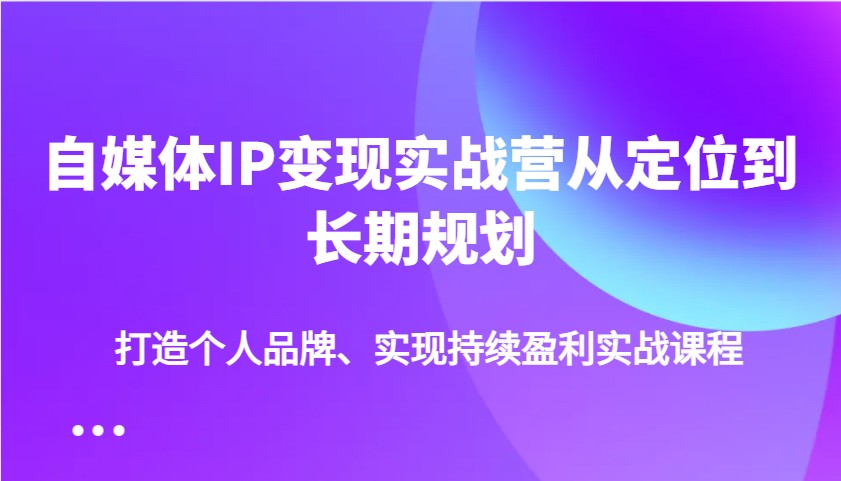 自媒体IP变现实战营从定位到长期规划

打造个人品牌、实现持续盈利实战课程